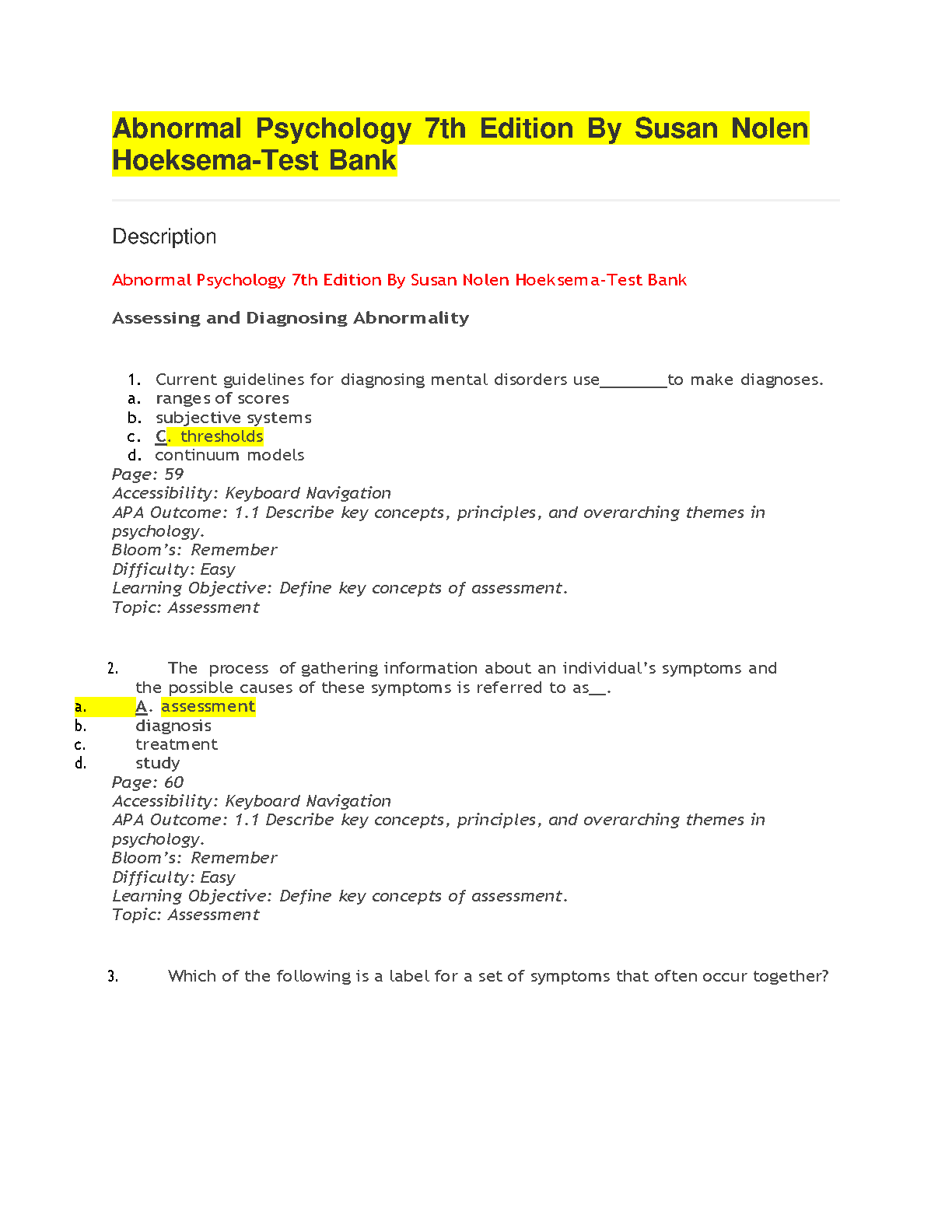 Abnormal Psychology 7th Edition By Susan Nolen Hoeksema-Test Bank

Description

Abnormal Psychology 7th Edition By Susan Nolen Hoeksema-Test Bank

Assessing and Diagnosing Abnormality

1. Current guidelines for diagnosing mental disorders use________to make diagnoses.
a. ranges of scores
b. subjective systems
c. C. thresholds
d. continuum models
Page: 59
Accessibility: Keyboard Navigation
APA Outcome: 1.1 Describe key concepts, principles, and overarching themes in psychology.
Bloom's: Remember
Difficulty: Easy
Learning Objective: Define key concepts of assessment.
Topic: Assessment

2. The process of gathering information about an individual's symptoms and the possible causes of these symptoms is referred to as__.
a. A. assessment
b. diagnosis
c. treatment
d. study
Page: 60
Accessibility: Keyboard Navigation
APA Outcome: 1.1 Describe key concepts, principles, and overarching themes in psychology.
Bloom's: Remember
Difficulty: Easy
Learning Objective: Define key concepts of assessment.
Topic: Assessment

3. Which of the following is a label for a set of symptoms that often occur together?